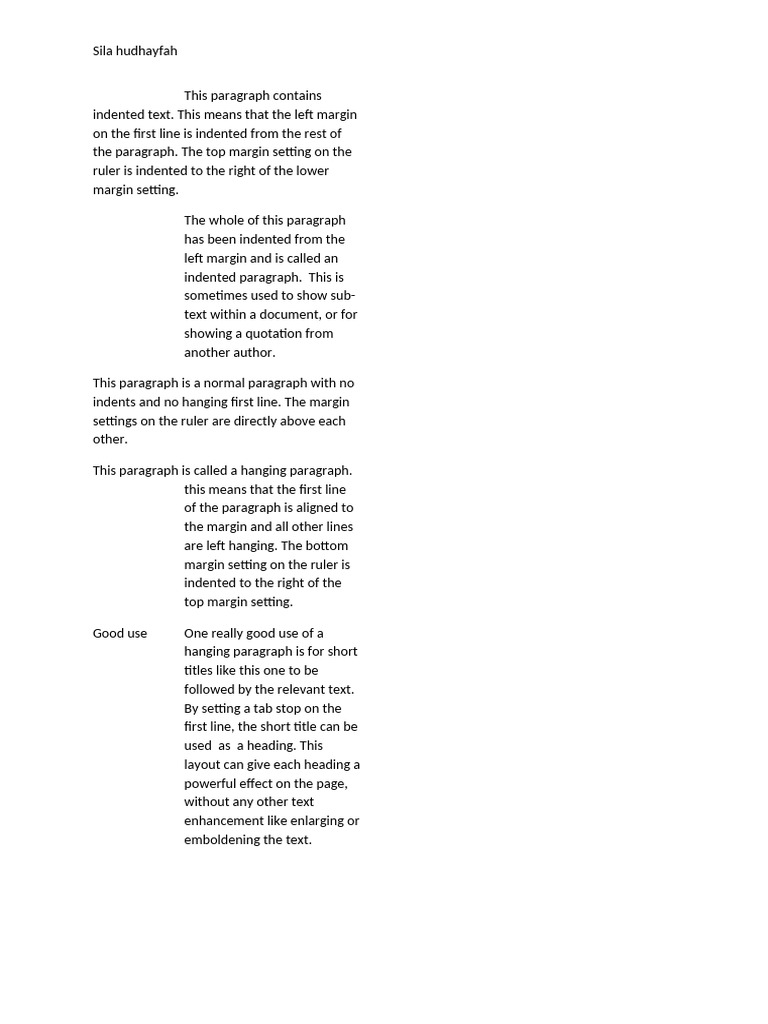 Sila hudhayfah

This paragraph contains indented text. This means that the left margin on the first line is indented from the rest of the paragraph. The top margin setting on the ruler is indented to the right of the lower margin setting.

The whole of this paragraph has been indented from the left margin and is called an indented paragraph. This is sometimes used to show sub-text within a document, or for showing a quotation from another author.

This paragraph is a normal paragraph with no indents and no hanging first line. The margin settings on the ruler are directly above each other.

This paragraph is called a hanging paragraph. this means that the first line of the paragraph is aligned to the margin and all other lines are left hanging. The bottom margin setting on the ruler is indented to the right of the top margin setting.

Good use One really good use of a hanging paragraph is for short titles like this one to be followed by the relevant text. By setting a tab stop on the first line, the short title can be used as a heading. This layout can give each heading a powerful effect on the page, without any other text enhancement like enlarging or emboldening the text.